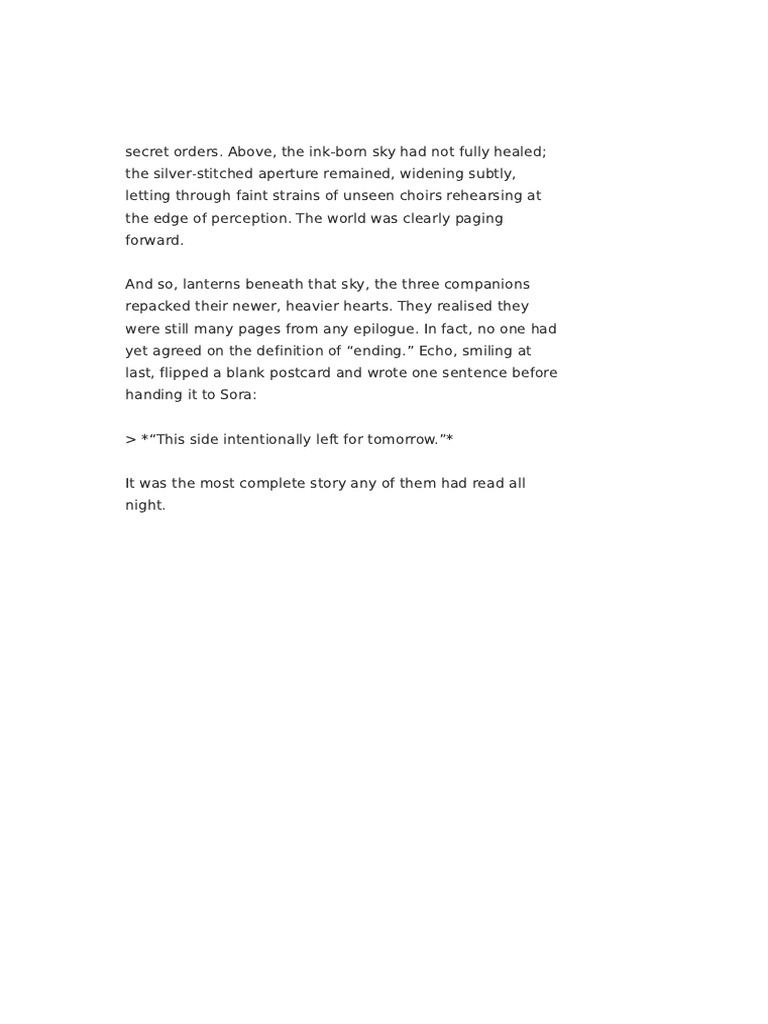 secret orders. Above, the ink-born sky had not fully healed; the silver-stitched aperture remained, widening subtly, letting through faint strains of unseen choirs rehearsing at the edge of perception. The world was clearly paging forward.

And so, lanterns beneath that sky, the three companions repacked their newer, heavier hearts. They realised they were still many pages from any epilogue. In fact, no one had yet agreed on the definition of “ending.” Echo, smiling at last, flipped a blank postcard and wrote one sentence before handing it to Sora:

> *“This side intentionally left for tomorrow.”*

It was the most complete story any of them had read all night.